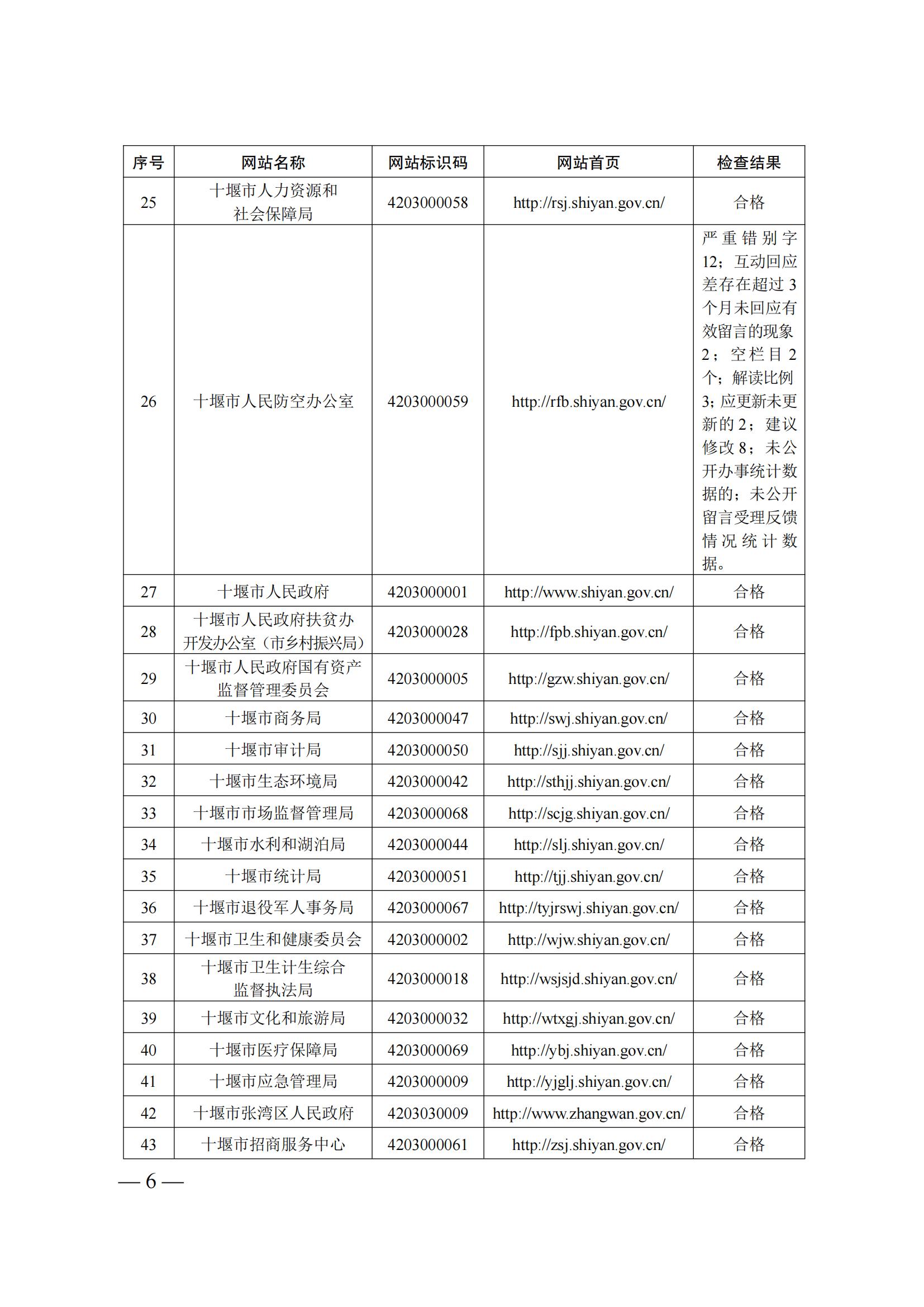 | 序号 | 网站名称 | 网站标识码 | 网站首页 | 检查结果 |
|---|---|---|---|---|
| 25 | 十堰市人力资源和社会保障局 | 4203000058 | http://rsj.shiyan.gov.cn/ | 合格 |
| 26 | 十堰市人民防空办公室 | 4203000059 | http://rfb.shiyan.gov.cn/ | 严重错别字12；互动回应差存在超过3个月未回应有效留言的现象2；空栏目2个；解读比例3；应更新未更新的2；建议修改8；未公开办事统计数据的；未公开留言受理反馈情况统计数据。 |
| 27 | 十堰市人民政府 | 4203000001 | http://www.shiyan.gov.cn/ | 合格 |
| 28 | 十堰市人民政府扶贫办开发办公室（市乡村振兴局） | 4203000028 | http://fpb.shiyan.gov.cn/ | 合格 |
| 29 | 十堰市人民政府国有资产监督管理委员会 | 4203000005 | http://gzw.shiyan.gov.cn/ | 合格 |
| 30 | 十堰市商务局 | 4203000047 | http://swj.shiyan.gov.cn/ | 合格 |
| 31 | 十堰市审计局 | 4203000050 | http://sjj.shiyan.gov.cn/ | 合格 |
| 32 | 十堰市生态环境局 | 4203000042 | http://sthjj.shiyan.gov.cn/ | 合格 |
| 33 | 十堰市市场监督管理局 | 4203000068 | http://scjg.shiyan.gov.cn/ | 合格 |
| 34 | 十堰市水利和湖泊局 | 4203000044 | http://slj.shiyan.gov.cn/ | 合格 |
| 35 | 十堰市统计局 | 4203000051 | http://tjj.shiyan.gov.cn/ | 合格 |
| 36 | 十堰市退役军人事务局 | 4203000067 | http://tyjrswj.shiyan.gov.cn/ | 合格 |
| 37 | 十堰市卫生和健康委员会 | 4203000002 | http://wjw.shiyan.gov.cn/ | 合格 |
| 38 | 十堰市卫生计生综合监督执法局 | 4203000018 | http://wsjsjd.shiyan.gov.cn/ | 合格 |
| 39 | 十堰市文化和旅游局 | 4203000032 | http://wtxgj.shiyan.gov.cn/ | 合格 |
| 40 | 十堰市医疗保障局 | 4203000069 | http://ybj.shiyan.gov.cn/ | 合格 |
| 41 | 十堰市应急管理局 | 4203000009 | http://yjglj.shiyan.gov.cn/ | 合格 |
| 42 | 十堰市张湾区人民政府 | 4203030009 | http://www.zhangwan.gov.cn/ | 合格 |
| 43 | 十堰市招商服务中心 | 4203000061 | http://zsj.shiyan.gov.cn/ | 合格 |

— 6 —